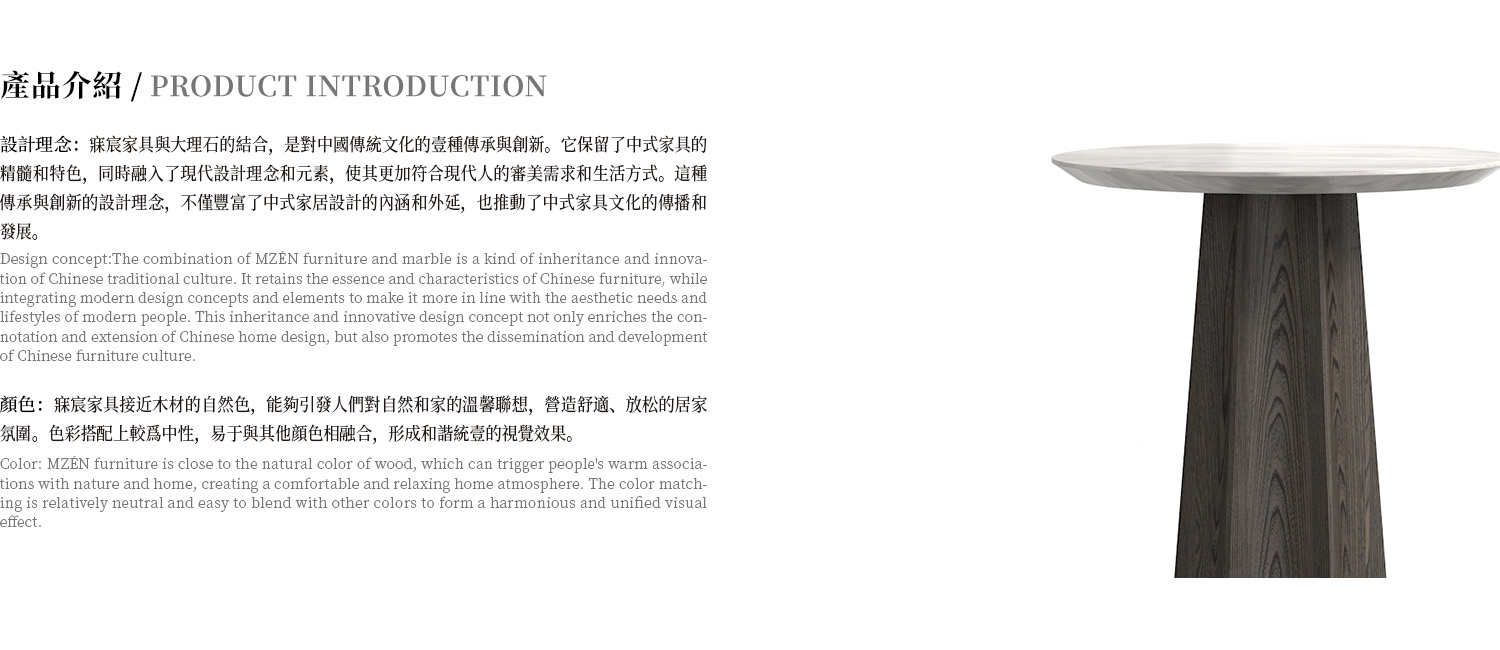 產品介紹 / PRODUCT INTRODUCTION

設計理念：寐宸家具與大理石的結合，是對中國傳統文化的壹種傳承與創新。它保留了中式家具的精髓和特色，同時融入了現代設計理念和元素，使其更加符合現代人的審美需求和生活方式。這種傳承與創新的設計理念，不僅豐富了中式家居設計的內涵和外延，也推動了中式家具文化的傳播和發展。

Design concept:The combination of MZÉN furniture and marble is a kind of inheritance and innovation of Chinese traditional culture. It retains the essence and characteristics of Chinese furniture, while integrating modern design concepts and elements to make it more in line with the aesthetic needs and lifestyles of modern people. This inheritance and innovative design concept not only enriches the connotation and extension of Chinese home design, but also promotes the dissemination and development of Chinese furniture culture.

顏色：寐宸家具接近木材的自然色，能夠引發人們對自然和家的溫馨聯想，營造舒適、放松的居家氛圍。色彩搭配上較爲中性，易于與其他顏色相融合，形成和諧統壹的視覺效果。

Color: MZÉN furniture is close to the natural color of wood, which can trigger people's warm associations with nature and home, creating a comfortable and relaxing home atmosphere. The color matching is relatively neutral and easy to blend with other colors to form a harmonious and unified visual effect.